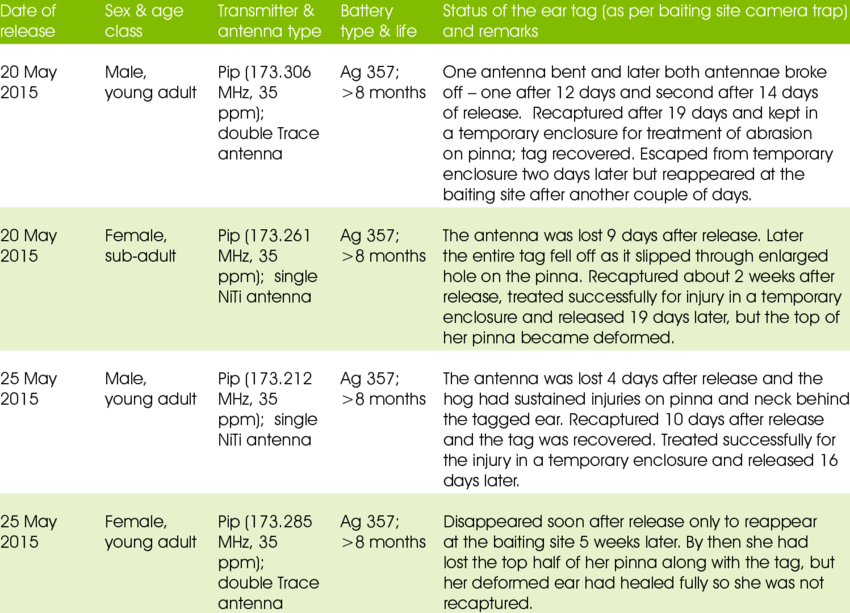 | Date of release | Sex & age class | Transmitter & antenna type | Battery type & life | Status of the ear tag (as per baiting site camera trap) and remarks |
|---|---|---|---|---|
| 20 May 2015 | Male, young adult | Pip (173.306 MHz, 35 ppm); double Trace antenna | Ag 357; >8 months | One antenna bent and later both antennae broke off – one after 12 days and second after 14 days of release. Recaptured after 19 days and kept in a temporary enclosure for treatment of abrasion on pinna; tag recovered. Escaped from temporary enclosure two days later but reappeared at the baiting site after another couple of days. |
| 20 May 2015 | Female, sub-adult | Pip (173.261 MHz, 35 ppm); single NiTi antenna | Ag 357; >8 months | The antenna was lost 9 days after release. Later the entire tag fell off as it slipped through enlarged hole on the pinna. Recaptured about 2 weeks after release, treated successfully for injury in a temporary enclosure and released 19 days later, but the top of her pinna became deformed. |
| 25 May 2015 | Male, young adult | Pip (173.212 MHz, 35 ppm); single NiTi antenna | Ag 357; >8 months | The antenna was lost 4 days after release and the hog had sustained injuries on pinna and neck behind the tagged ear. Recaptured 10 days after release and the tag was recovered. Treated successfully for the injury in a temporary enclosure and released 16 days later. |
| 25 May 2015 | Female, young adult | Pip (173.285 MHz, 35 ppm); double Trace antenna | Ag 357; >8 months | Disappeared soon after release only to reappear at the baiting site 5 weeks later. By then she had lost the top half of her pinna along with the tag, but her deformed ear had healed fully so she was not recaptured. |